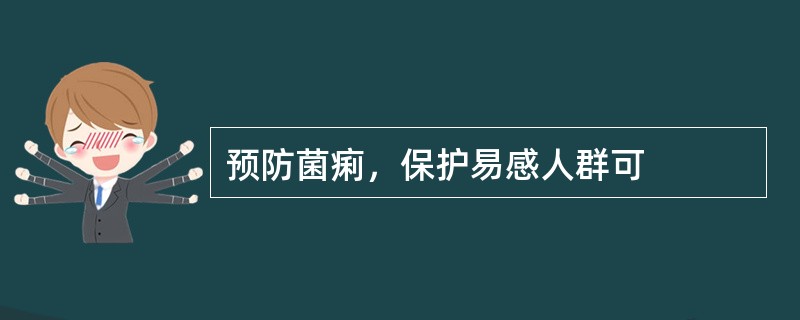 预防菌痢，保护易感人群可